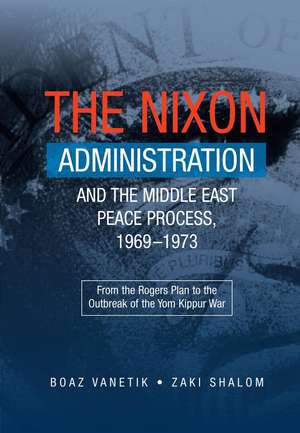 THE NIXON
ADMINISTRATION
AND THE MIDDLE EAST PEACE PROCESS, 1969–1973

From the Rogers Plan to the Outbreak of the Yom Kippur War

BOAZ VANETIK • ZAKI SHALOM